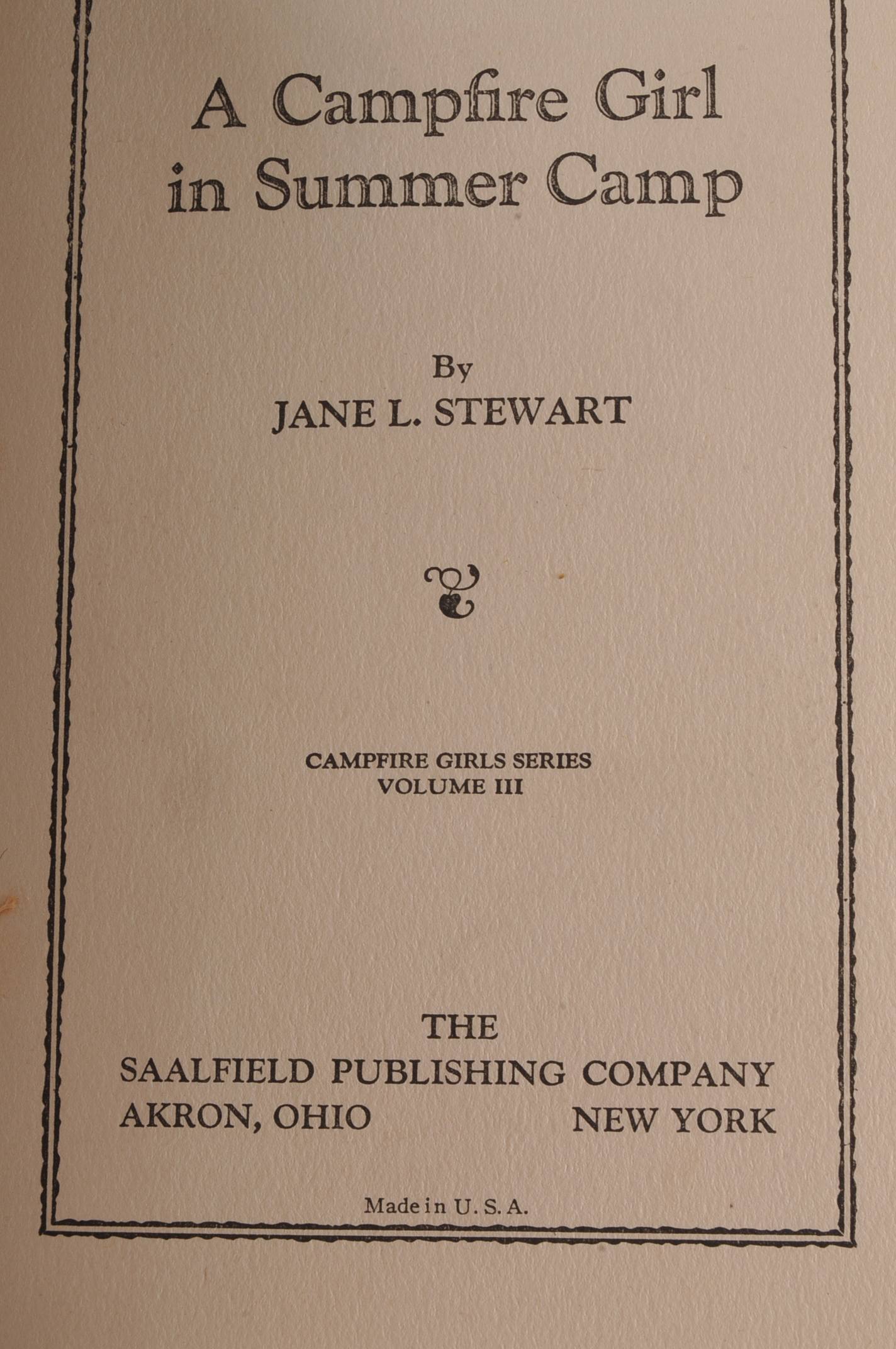 A Campfire Girl in Summer Camp

By
JANE L. STEWART

CAMPFIRE GIRLS SERIES
VOLUME III

THE
SAALFIELD PUBLISHING COMPANY
AKRON, OHIO NEW YORK

Made in U. S. A.